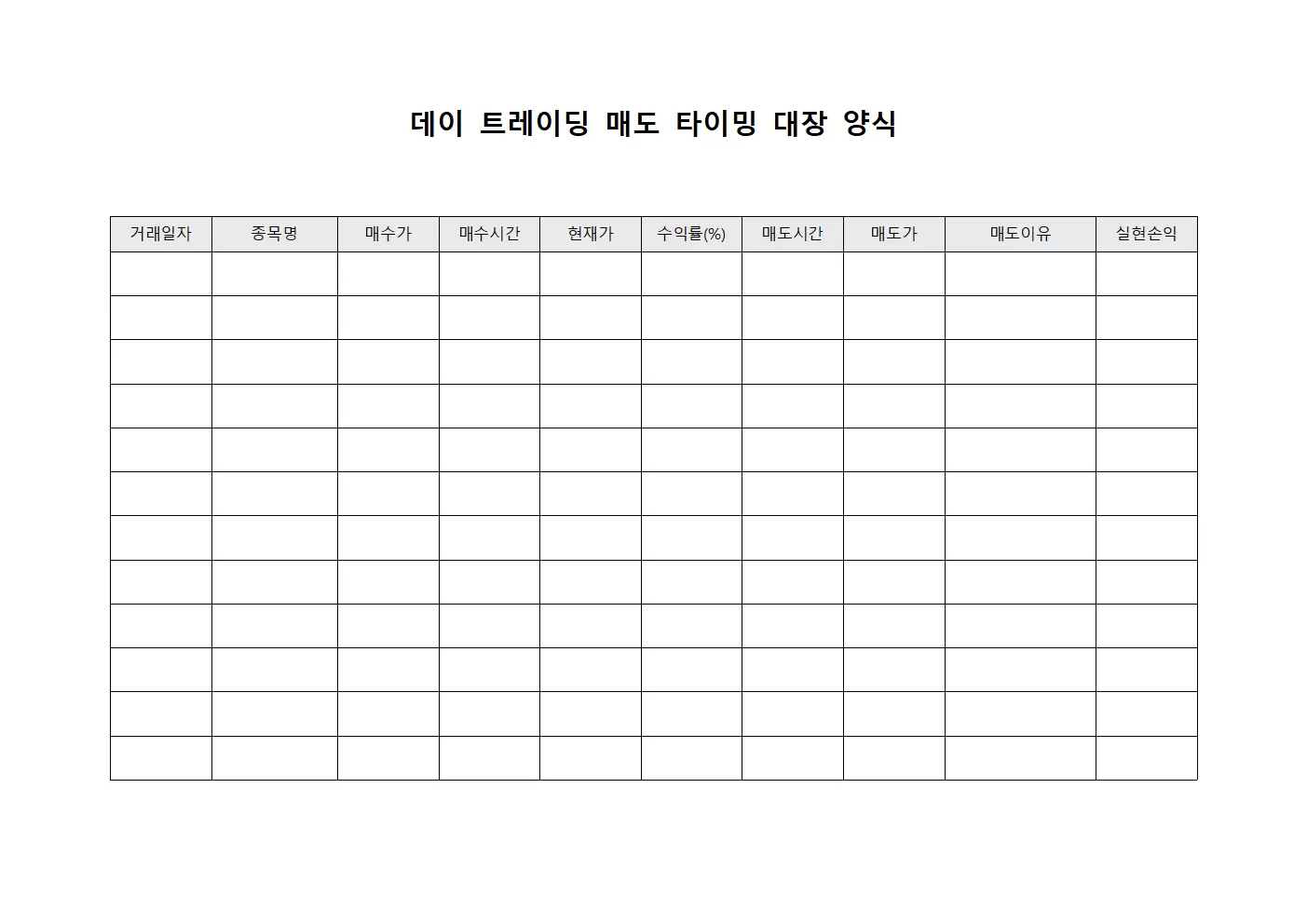 데이 트레이딩 매도 타이밍 대장 양식

| 거래일자 | 종목명 | 매수가 | 매수시간 | 현재가 | 수익률(%) | 매도시간 | 매도가 | 매도이유 | 실현손익 |
|---|---|---|---|---|---|---|---|---|---|
| | | | | | | | | | |
| | | | | | | | | | |
| | | | | | | | | | |
| | | | | | | | | | |
| | | | | | | | | | |
| | | | | | | | | | |
| | | | | | | | | | |
| | | | | | | | | | |
| | | | | | | | | | |
| | | | | | | | | | |
| | | | | | | | | | |
| | | | | | | | | | |